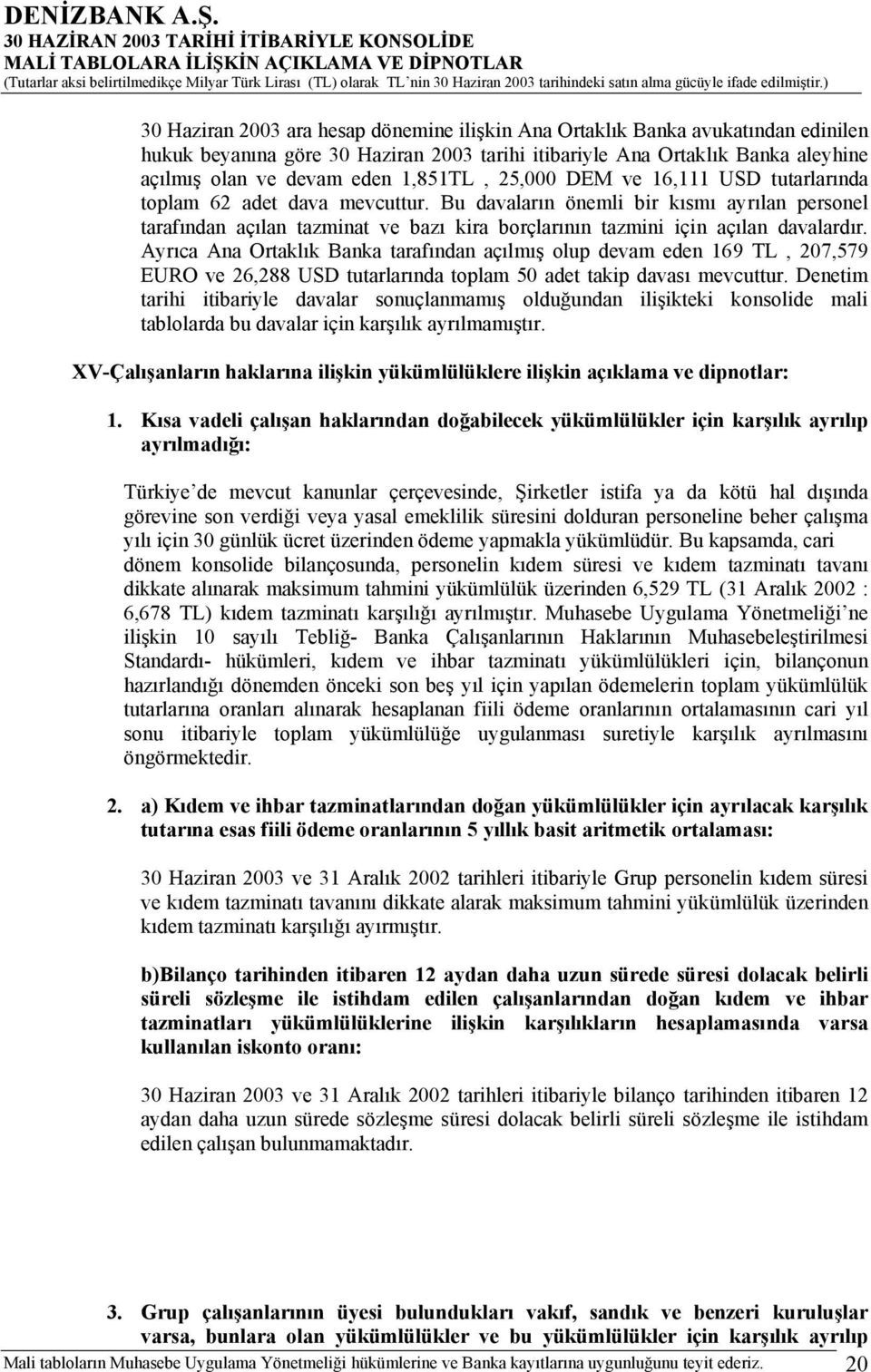 DENİZBANK A.Ş.
30 HAZİRAN 2003 TARİHİ İTİBARİYLE KONSOLİDE
MALİ TABLOLARA İLİŞKİN AÇIKLAMA VE DİPNOTLAR
(Tutarlar aksi belirtilmedikçe Milyar Türk Lirası (TL) olarak TL'nin 30 Haziran 2003 tarihindeki satın alma gücüyle ifade edilmiştir.)

30 Haziran 2003 ara hesap dönemine ilişkin Ana Ortaklık Banka avukatından edinilen hukuk beyanına göre 30 Haziran 2003 tarihi itibariyle Ana Ortaklık Banka aleyhine açılmış olan ve devam eden 1,851TL , 25,000 DEM ve 16,111 USD tutarlarında toplam 62 adet dava mevcuttur. Bu davaların önemli bir kısmı ayrılan personel tarafından açılan tazminat ve bazı kira borçlarının tazmini için açılan davalardır. Ayrıca Ana Ortaklık Banka tarafından açılmış olup devam eden 169 TL , 207,579 EURO ve 26,288 USD tutarlarında toplam 50 adet takip davası mevcuttur. Denetim tarihi itibariyle davalar sonuçlanmamış olduğundan ilişikteki konsolide mali tablolarda bu davalar için karşılık ayrılmamıştır.

XV-Çalışanların haklarına ilişkin yükümlülüklere ilişkin açıklama ve dipnotlar:

1. Kısa vadeli çalışan haklarından doğabilecek yükümlülükler için karşılık ayrılıp ayrılmadığı:

Türkiye'de mevcut kanunlar çerçevesinde, Şirketler istifa ya da kötü hal dışında görevine son verdiği veya yasal emeklilik süresini dolduran personeline beher çalışma yılı için 30 günlük ücret üzerinden ödeme yapmakla yükümlüdür. Bu kapsamda, cari dönem konsolide bilançosunda, personelin kıdem süresi ve kıdem tazminatı tavanı dikkate alınarak maksimum tahmini yükümlülük üzerinden 6,529 TL (31 Aralık 2002 : 6,678 TL) kıdem tazminatı karşılığı ayrılmıştır. Muhasebe Uygulama Yönetmeliği'ne ilişkin 10 sayılı Tebliğ- Banka Çalışanlarının Haklarının Muhasebeleştirilmesi Standardı- hükümleri, kıdem ve ihbar tazminatı yükümlülükleri için, bilançonun hazırlandığı dönemden önceki son beş yıl için yapılan ödemelerin toplam yükümlülük tutarlarına oranları alınarak hesaplanan fiili ödeme oranlarının ortalamasının cari yıl sonu itibariyle toplam yükümlülüğe uygulanması suretiyle karşılık ayrılmasını öngörmektedir.

2. a) Kıdem ve ihbar tazminatlarından doğan yükümlülükler için ayrılacak karşılık tutarına esas fiili ödeme oranlarının 5 yıllık basit aritmetik ortalaması:

30 Haziran 2003 ve 31 Aralık 2002 tarihleri itibariyle Grup personelin kıdem süresi ve kıdem tazminatı tavanını dikkate alarak maksimum tahmini yükümlülük üzerinden kıdem tazminatı karşılığı ayırmıştır.

b)Bilanço tarihinden itibaren 12 aydan daha uzun sürede süresi dolacak belirli süreli sözleşme ile istihdam edilen çalışanlarından doğan kıdem ve ihbar tazminatları yükümlülüklerine ilişkin karşılıkların hesaplamasında varsa kullanılan iskonto oranı:

30 Haziran 2003 ve 31 Aralık 2002 tarihleri itibariyle bilanço tarihinden itibaren 12 aydan daha uzun sürede sözleşme süresi dolacak belirli süreli sözleşme ile istihdam edilen çalışan bulunmamaktadır.

3. Grup çalışanlarının üyesi bulundukları vakıf, sandık ve benzeri kuruluşlar varsa, bunlara olan yükümlülükler ve bu yükümlülükler için karşılık ayrılıp

Mali tabloların Muhasebe Uygulama Yönetmeliği hükümlerine ve Banka kayıtlarına uygunluğunu teyit ederiz. 20